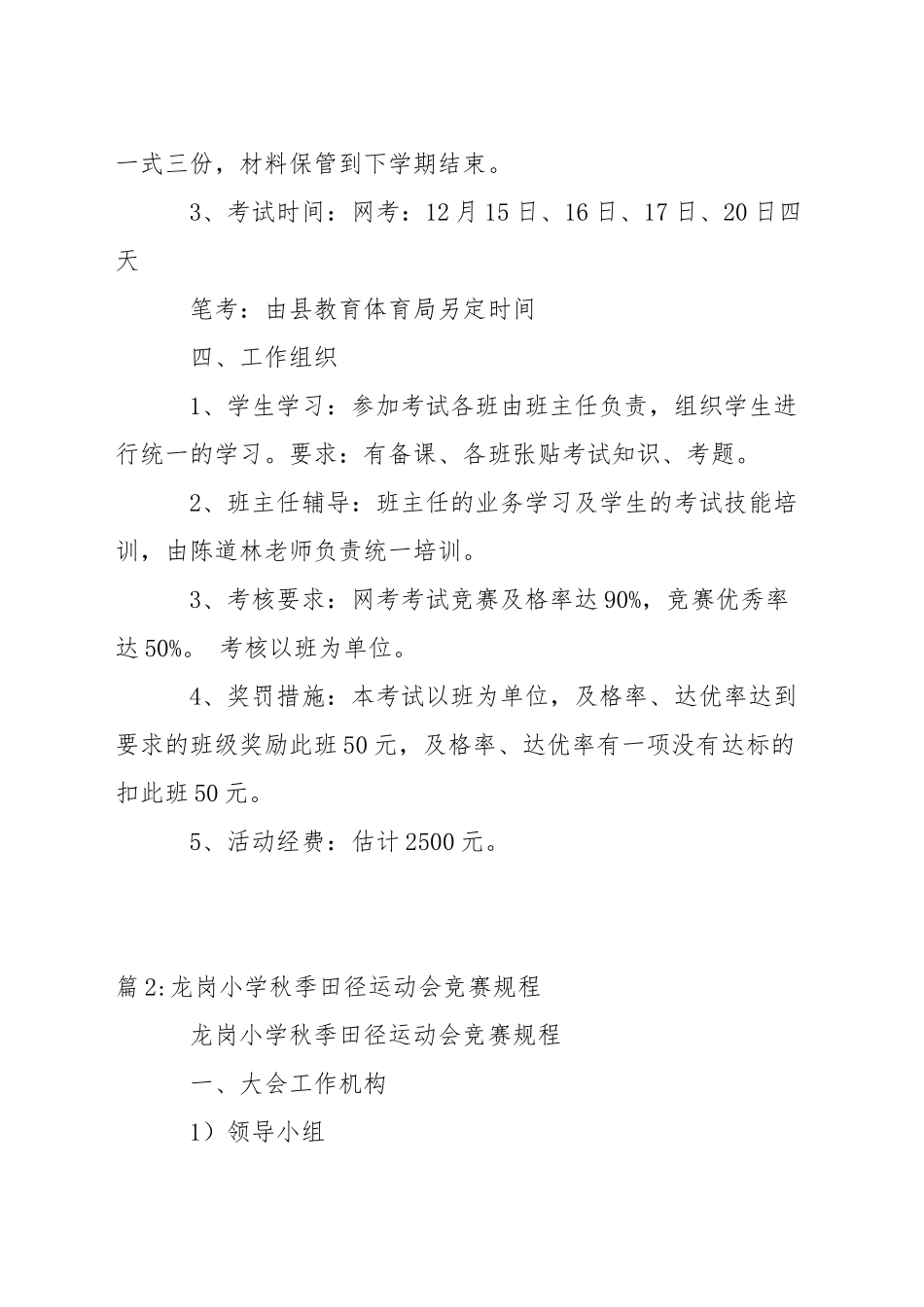 一式三份，材料保管到下学期结束。

3、考试时间：网考：12月15日、16日、17日、20日四天

笔考：由县教育体育局另定时间

四、工作组织

1、学生学习：参加考试各班由班主任负责，组织学生进行统一的学习。要求：有备课、各班张贴考试知识、考题。

2、班主任辅导：班主任的业务学习及学生的考试技能培训，由陈道林老师负责统一培训。

3、考核要求：网考考试竞赛及格率达90%，竞赛优秀率达50%。 考核以班为单位。

4、奖罚措施：本考试以班为单位，及格率、达优率达到要求的班级奖励此班50元，及格率、达优率有一项没有达标的扣此班50元。

5、活动经费：估计2500元。

篇2:龙岗小学秋季田径运动会竞赛规程

龙岗小学秋季田径运动会竞赛规程

一、大会工作机构

1）领导小组